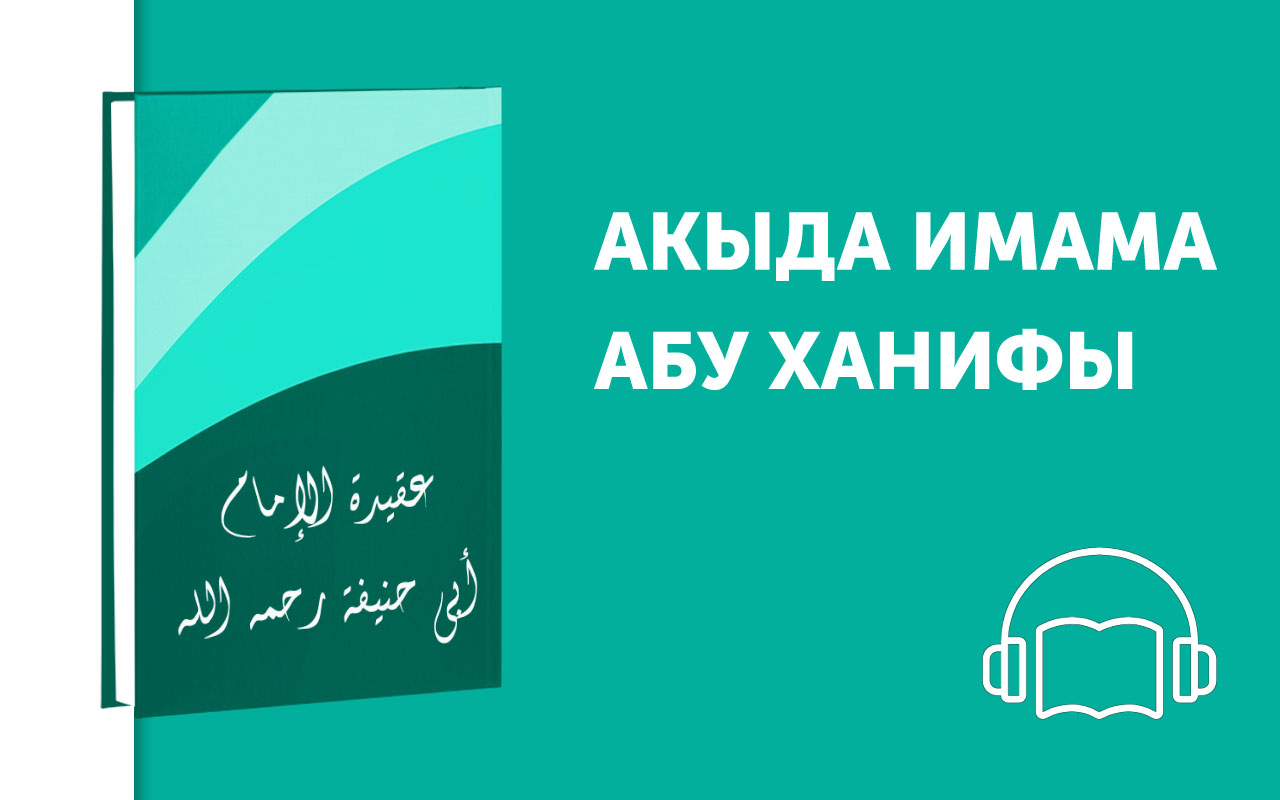 عقيدة الإمام
أبي حنيفة رحمه الله

АКЫДА ИМАМА
АБУ ХАНИФЫ